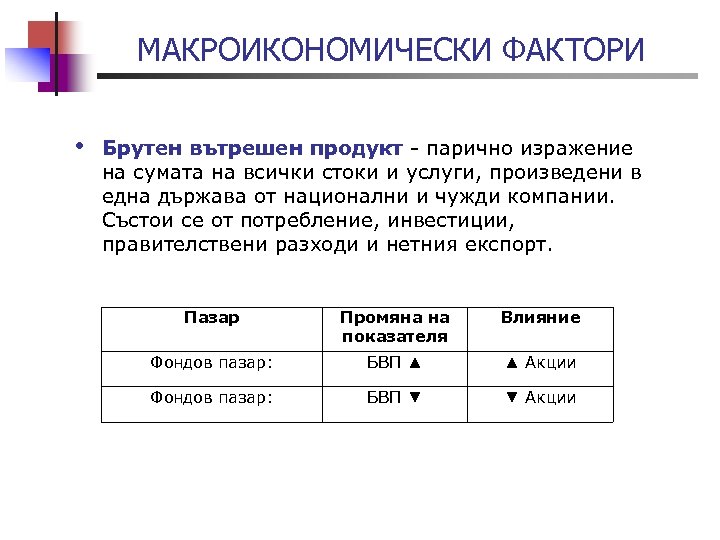 МАКРОИКОНОМИЧЕСКИ ФАКТОРИ

• Брутен вътрешен продукт - парично изражение на сумата на всички стоки и услуги, произведени в една държава от национални и чужди компании. Състои се от потребление, инвестиции, правителствени разходи и нетния експорт.

| Пазар | Промяна на показателя | Влияние |
|---|---|---|
| Фондов пазар: | БВП ▲ | ▲ Акции |
| Фондов пазар: | БВП ▼ | ▼ Акции |